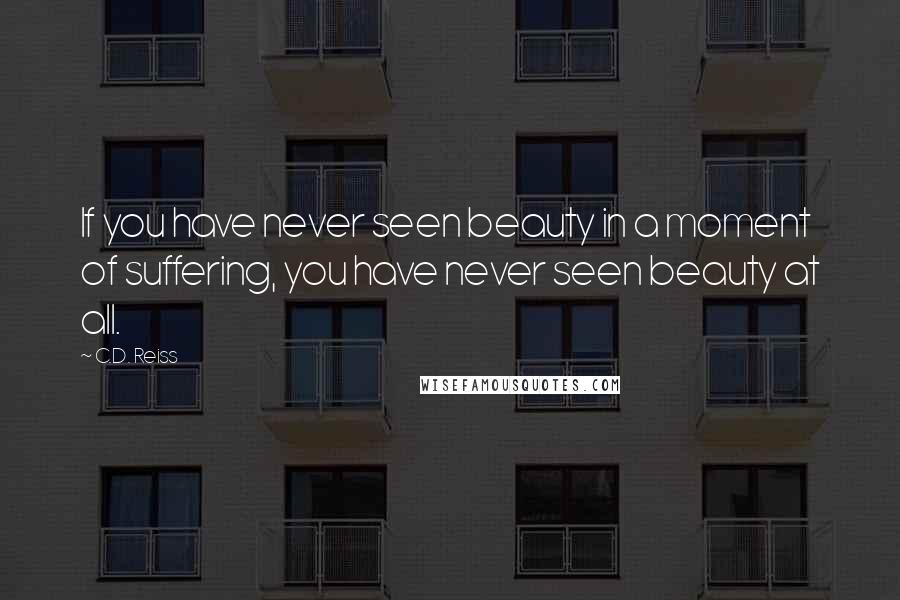 If you have never seen beauty in a moment of suffering, you have never seen beauty at all.

~ C.D. Reiss

WISEFAMOUSQUOTES.COM